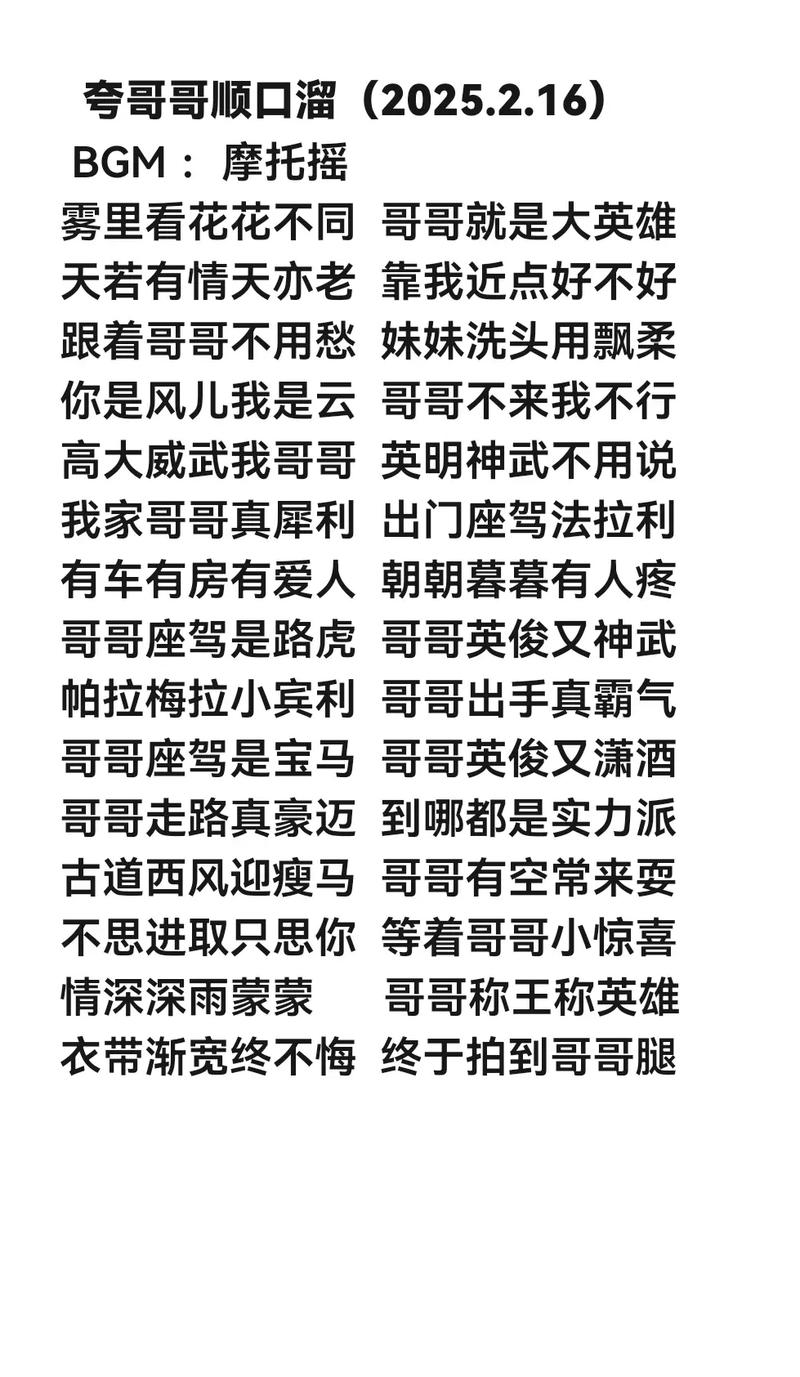 夸哥哥顺口溜（2025.2.16）
BGM： 摩托摇
雾里看花花不同 哥哥就是大英雄
天若有情天亦老 靠我近点好不好
跟着哥哥不用愁 妹妹洗头用飘柔
你是风儿我是云 哥哥不来我不行
高大威武我哥哥 英明神武不用说
我家哥哥真犀利 出门座驾法拉利
有车有房有爱人 朝朝暮暮有人疼
哥哥座驾是路虎 哥哥英俊又神武
帕拉梅拉小宾利 哥哥出手真霸气
哥哥座驾是宝马 哥哥英俊又潇洒
哥哥走路真豪迈 到哪都是实力派
古道西风迎瘦马 哥哥有空常来耍
不思进取只思你 等着哥哥小惊喜
情深深雨蒙蒙 哥哥称王称英雄
衣带渐宽终不悔 终于拍到哥哥腿